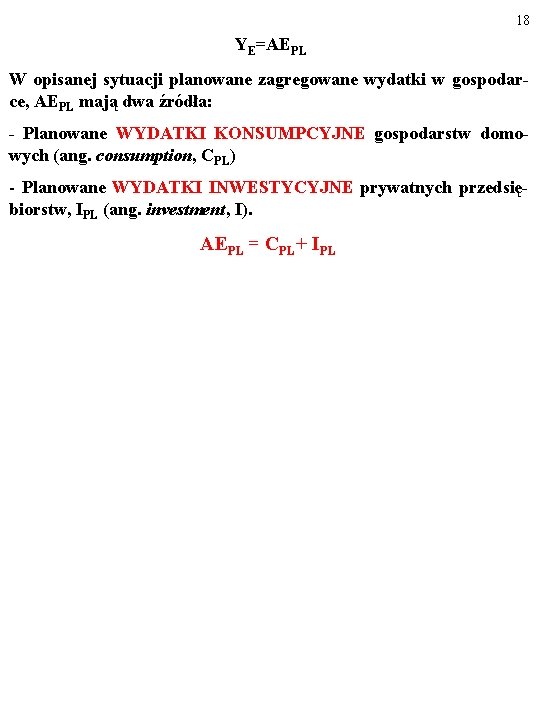 18

$Y_E=AE_{PL}$

W opisanej sytuacji planowane zagregowane wydatki w gospodarce, $AE_{PL}$ mają dwa źródła:

- Planowane WYDATKI KONSUMPCYJNE gospodarstw domowych (ang. consumption, $C_{PL}$)

- Planowane WYDATKI INWESTYCYJNE prywatnych przedsiębiorstw, $I_{PL}$ (ang. investment, I).

$AE_{PL} = C_{PL} + I_{PL}$